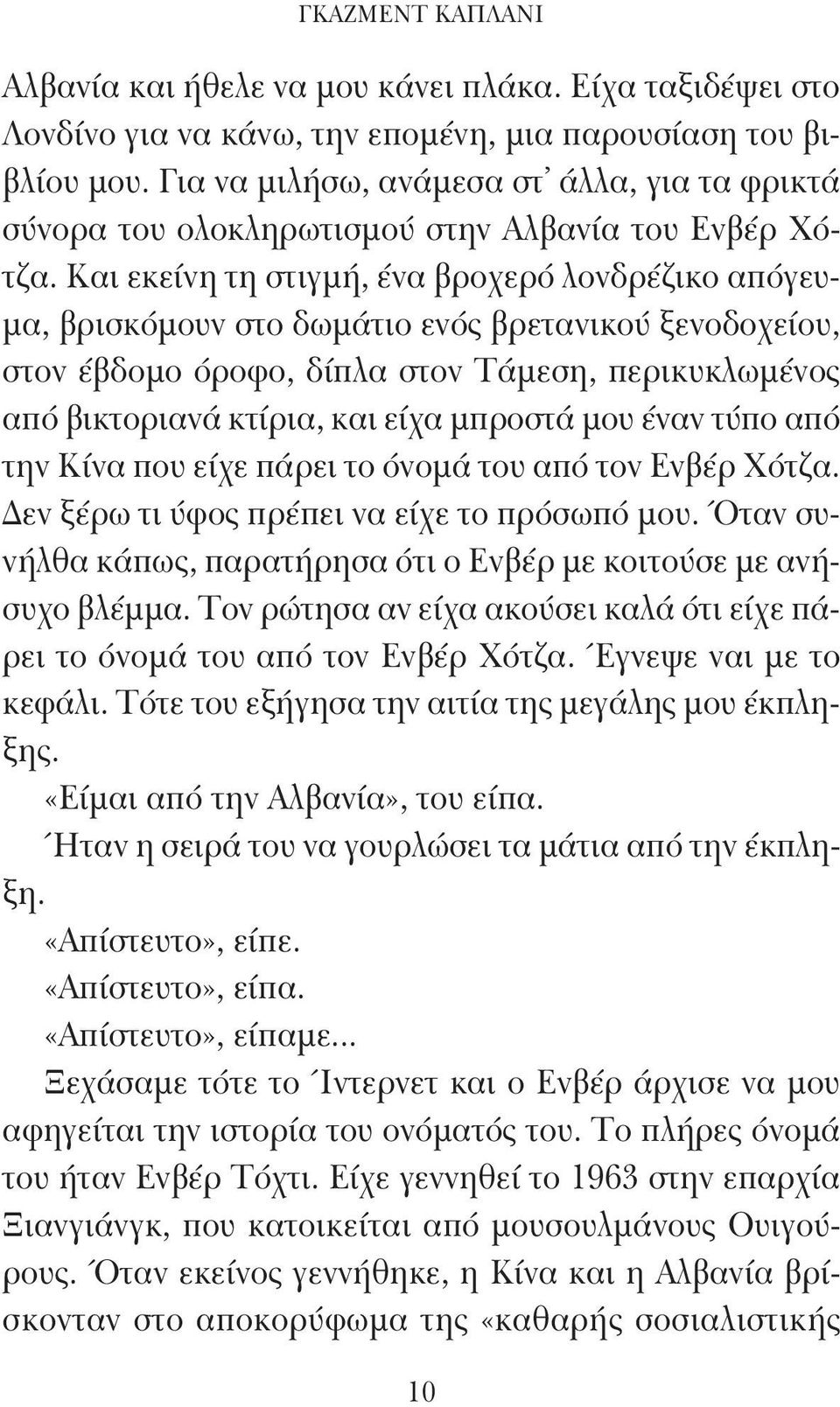 ΓΚΑΖΜΕΝΤ ΚΑΠΛΑΝΙ

Αλβανία και ήθελε να μου κάνει πλάκα. Είχα ταξιδέψει στο Λονδίνο για να κάνω, την επομένη, μια παρουσίαση του βιβλίου μου. Για να μιλήσω, ανάμεσα στ' άλλα, για τα φρικτά σύνορα του ολοκληρωτισμού στην Αλβανία του Ενβέρ Χότζα. Και εκείνη τη στιγμή, ένα βροχερό λονδρέζικο απόγευμα, βρισκόμουν στο δωμάτιο ενός βρετανικού ξενοδοχείου, στον έβδομο όροφο, δίπλα στον Τάμεση, περικυκλωμένος από βικτοριανά κτίρια, και είχα μπροστά μου έναν τύπο από την Κίνα που είχε πάρει το όνομά του από τον Ενβέρ Χότζα. Δεν ξέρω τι ύφος πρέπει να είχε το πρόσωπό μου. Όταν συνήλθα κάπως, παρατήρησα ότι ο Ενβέρ με κοιτούσε με ανήσυχο βλέμμα. Τον ρώτησα αν είχα ακούσει καλά ότι είχε πάρει το όνομά του από τον Ενβέρ Χότζα. Έγνεψε ναι με το κεφάλι. Τότε του εξήγησα την αιτία της μεγάλης μου έκπληξης.

«Είμαι από την Αλβανία», του είπα.

Ήταν η σειρά του να γουρλώσει τα μάτια από την έκπληξη.

«Απίστευτο», είπε.

«Απίστευτο», είπα.

«Απίστευτο», είπαμε...

Ξεχάσαμε τότε το Ίντερνετ και ο Ενβέρ άρχισε να μου αφηγείται την ιστορία του ονόματός του. Το πλήρες όνομά του ήταν Ενβέρ Τόχτι. Είχε γεννηθεί το 1963 στην επαρχία Ξιανγιάνγκ, που κατοικείται από μουσουλμάνους Ουιγούρους. Όταν εκείνος γεννήθηκε, η Κίνα και η Αλβανία βρίσκονταν στο αποκορύφωμα της «καθαρής σοσιαλιστικής

10